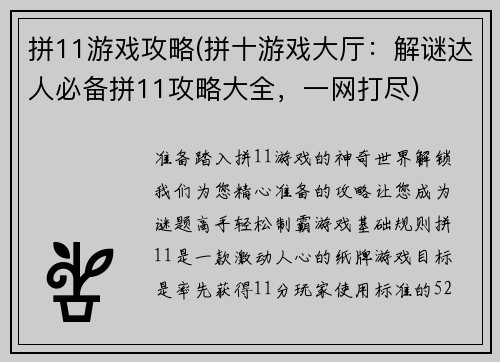 拼11游戏攻略(拼十游戏大厅：解谜达人必备拼11攻略大全，一网打尽)

准备踏入拼11游戏的神奇世界解锁我们为您精心准备的攻略让您成为谜题高手轻松制霸游戏基础规则拼11是一款激动人心的纸牌游戏目标是率先获得11分玩家使用标准的52